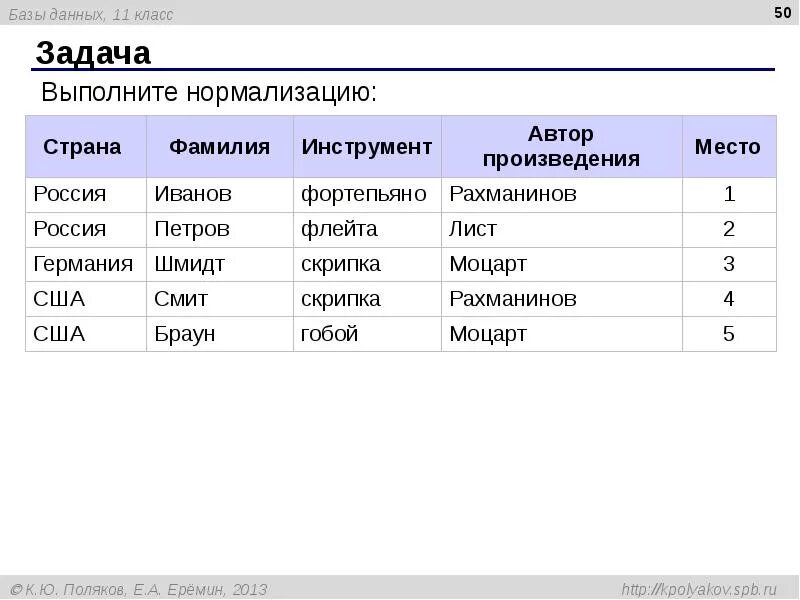 Базы данных, 11 класс

50

Задача

Выполните нормализацию:

| Страна | Фамилия | Инструмент | Автор произведения | Место |
|---|---|---|---|---|
| Россия | Иванов | фортепьяно | Рахманинов | 1 |
| Россия | Петров | флейта | Лист | 2 |
| Германия | Шмидт | скрипка | Моцарт | 3 |
| США | Смит | скрипка | Рахманинов | 4 |
| США | Браун | гобой | Моцарт | 5 |

© К.Ю. Поляков, Е.А. Ерёмин, 2013

http://kpolyakov.spb.ru